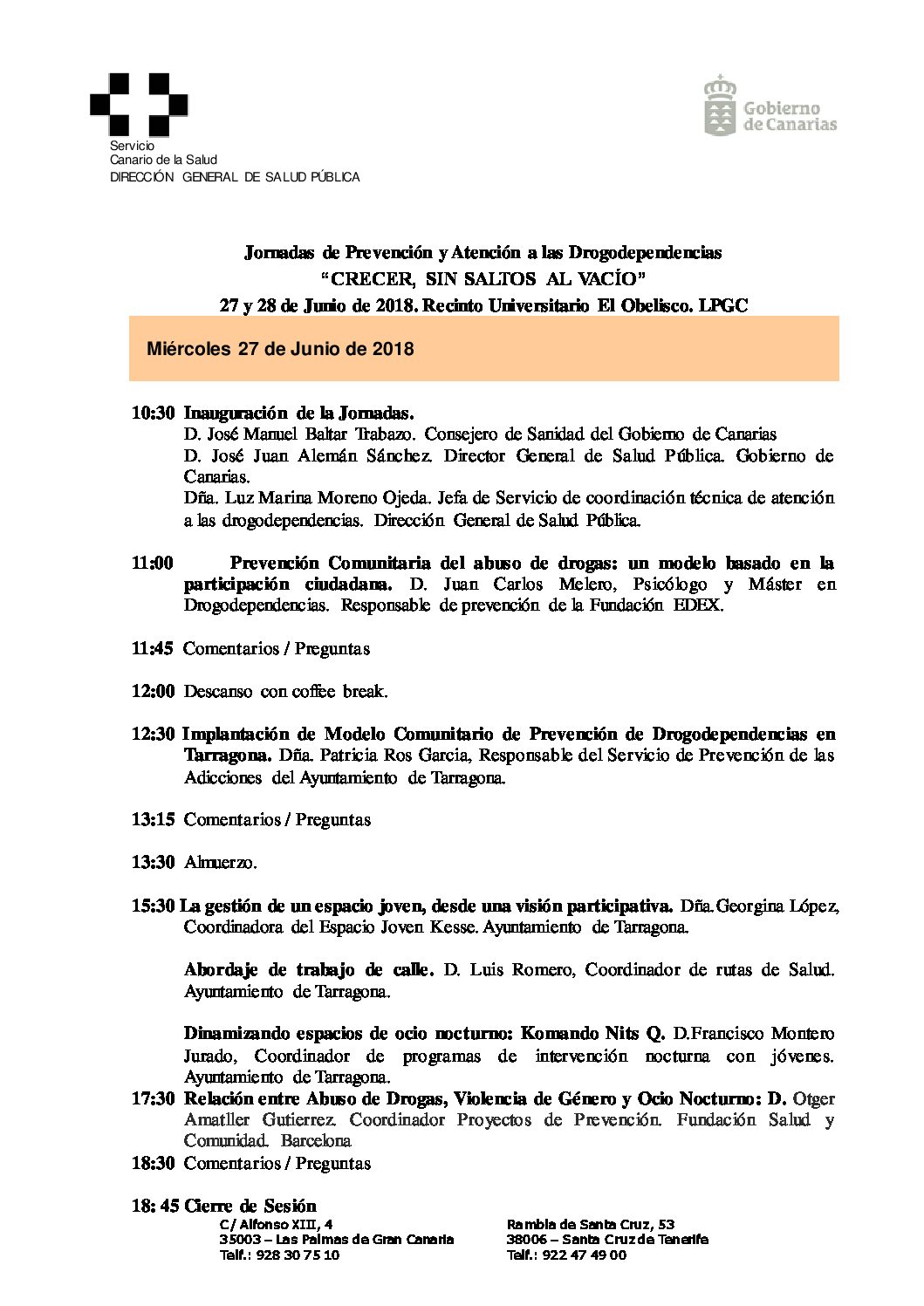 Servicio
Canario de la Salud
DIRECCIÓN GENERAL DE SALUD PÚBLICA

Gobierno de Canarias

Jornadas de Prevención y Atención a las Drogodependencias
"CRECER, SIN SALTOS AL VACÍO"
27 y 28 de Junio de 2018. Recinto Universitario El Obelisco. LPGC

Miércoles 27 de Junio de 2018

10:30 Inauguración de la Jornadas.
D. José Manuel Baltar Trabazo. Consejero de Sanidad del Gobierno de Canarias
D. José Juan Alemán Sánchez. Director General de Salud Pública. Gobierno de Canarias.
Dña. Luz Marina Moreno Ojeda. Jefa de Servicio de coordinación técnica de atención a las drogodependencias. Dirección General de Salud Pública.

11:00 Prevención Comunitaria del abuso de drogas: un modelo basado en la participación ciudadana. D. Juan Carlos Melero, Psicólogo y Máster en Drogodependencias. Responsable de prevención de la Fundación EDEX.

11:45 Comentarios / Preguntas

12:00 Descanso con coffee break.

12:30 Implantación de Modelo Comunitario de Prevención de Drogodependencias en Tarragona. Dña. Patricia Ros Garcia, Responsable del Servicio de Prevención de las Adicciones del Ayuntamiento de Tarragona.

13:15 Comentarios / Preguntas

13:30 Almuerzo.

15:30 La gestión de un espacio joven, desde una visión participativa. Dña.Georgina López, Coordinadora del Espacio Joven Kesse. Ayuntamiento de Tarragona.

Abordaje de trabajo de calle. D. Luis Romero, Coordinador de rutas de Salud. Ayuntamiento de Tarragona.

Dinamizando espacios de ocio nocturno: Komando Nits Q. D.Francisco Montero Jurado, Coordinador de programas de intervención nocturna con jóvenes. Ayuntamiento de Tarragona.
17:30 Relación entre Abuso de Drogas, Violencia de Género y Ocio Nocturno: D. Otger Amatller Gutierrez. Coordinador Proyectos de Prevención. Fundación Salud y Comunidad. Barcelona
18:30 Comentarios / Preguntas

18: 45 Cierre de Sesión

C/ Alfonso XIII, 4
35003 – Las Palmas de Gran Canaria
Telf.: 928 30 75 10

Rambla de Santa Cruz, 53
38006 – Santa Cruz de Tenerife
Telf.: 922 47 49 00